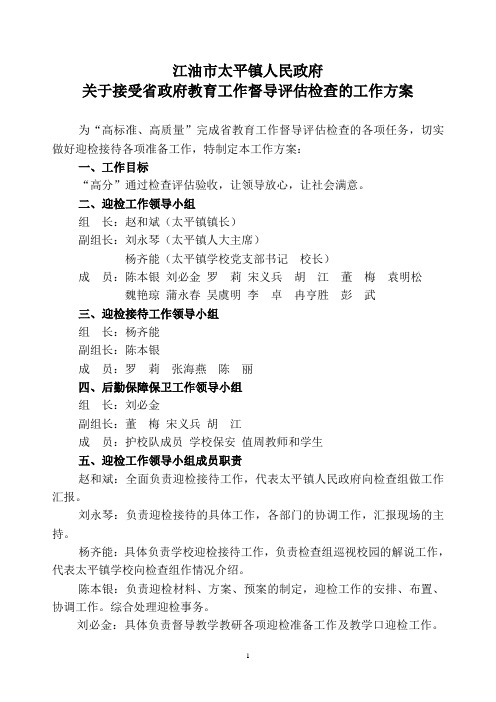 江油市太平镇人民政府
关于接受省政府教育工作督导评估检查的工作方案

为“高标准、高质量”完成省教育工作督导评估检查的各项任务，切实做好迎检接待各项准备工作，特制定本工作方案：

一、工作目标

“高分”通过检查评估验收，让领导放心，让社会满意。

二、迎检工作领导小组

组　长：赵和斌（太平镇镇长）

副组长：刘永琴（太平镇人大主席）

杨齐能（太平镇学校党支部书记　校长）

成　员：陈本银　刘必金　罗　莉　宋义兵　胡　江　董　梅　袁明松　魏艳琼　蒲永春　吴虞明　李　卓　冉亨胜　彭　武

三、迎检接待工作领导小组

组　长：杨齐能

副组长：陈本银

成　员：罗　莉　张海燕　陈　丽

四、后勤保障保卫工作领导小组

组　长：刘必金

副组长：董　梅　宋义兵　胡　江

成　员：护校队成员　学校保安　值周教师和学生

五、迎检工作领导小组成员职责

赵和斌：全面负责迎检接待工作，代表太平镇人民政府向检查组做工作汇报。

刘永琴：负责迎检接待的具体工作，各部门的协调工作，汇报现场的主持。

杨齐能：具体负责学校迎检接待工作，负责检查组巡视校园的解说工作，代表太平镇学校向检查组作情况介绍。

陈本银：负责迎检材料、方案、预案的制定，迎检工作的安排、布置、协调工作。综合处理迎检事务。

刘必金：具体负责督导教学教研各项迎检准备工作及教学口迎检工作。

1